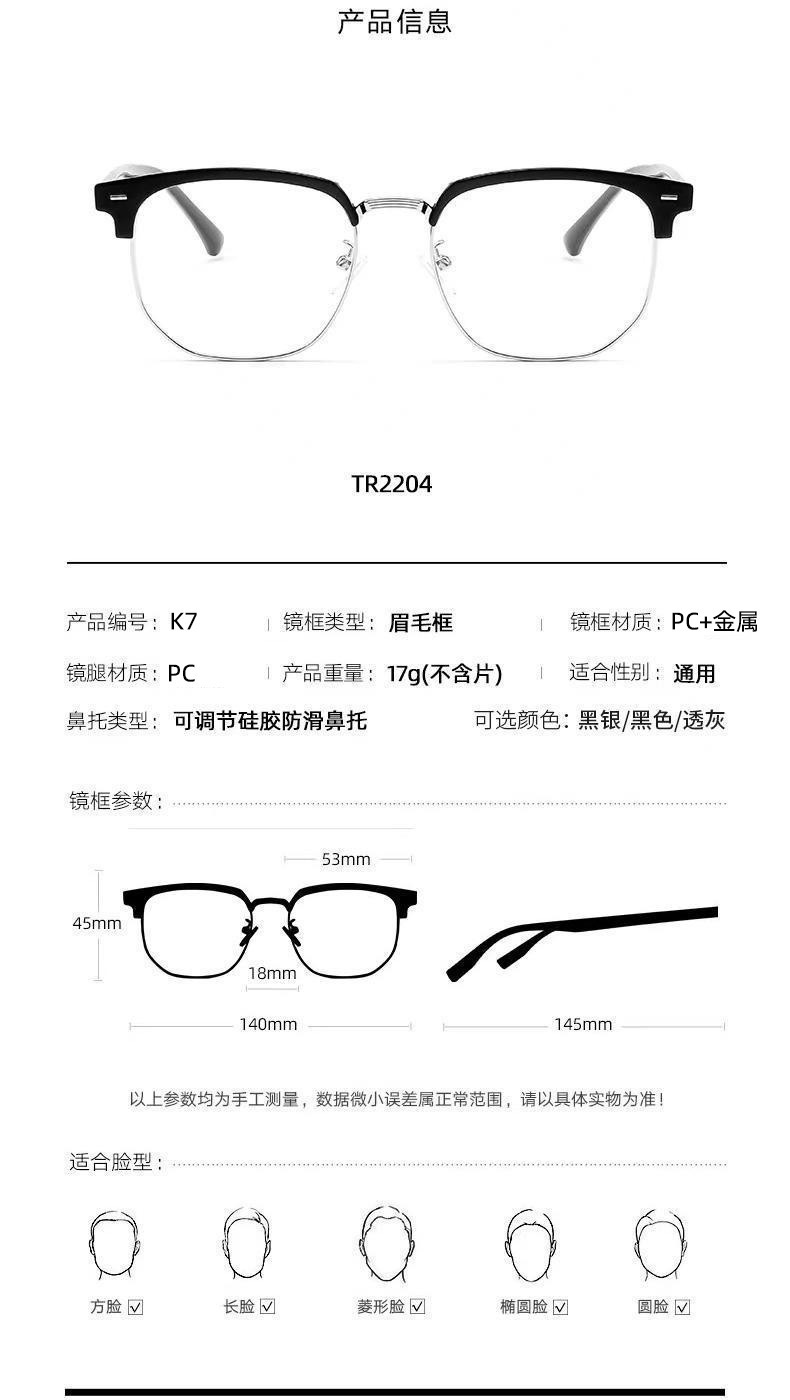 产品信息

TR2204

产品编号：K7 镜框类型：眉毛框 镜框材质：PC+金属

镜腿材质：PC 产品重量：17g(不含片) 适合性别：通用

鼻托类型：可调节硅胶防滑鼻托 可选颜色：黑银/黑色/透灰

镜框参数：

53mm
45mm
18mm
140mm
145mm

以上参数均为手工测量，数据微小误差属正常范围，请以具体实物为准！

适合脸型：

方脸 ☑ 长脸 ☑ 菱形脸 ☑ 椭圆脸 ☑ 圆脸 ☑